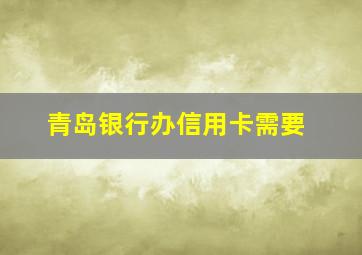 青岛银行办信用卡需要